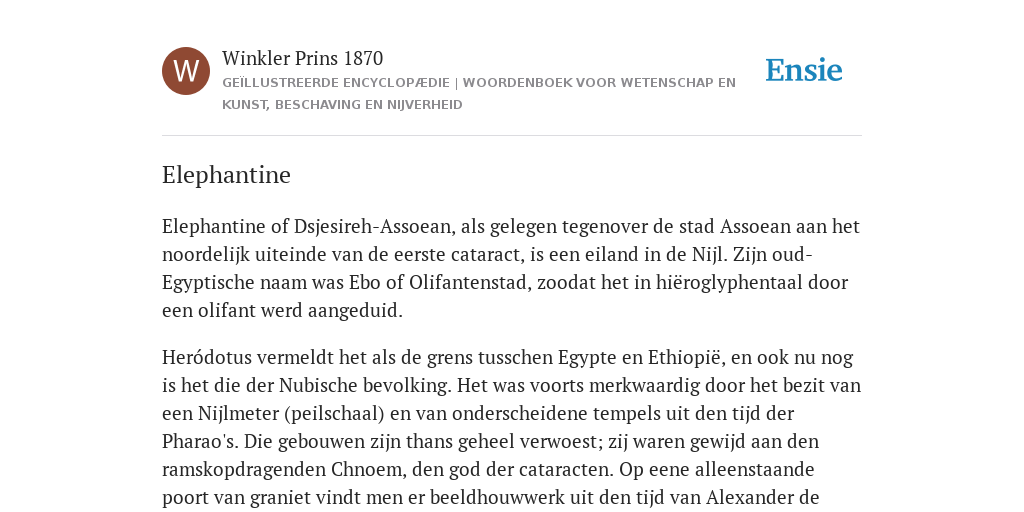 W

Winkler Prins 1870

GEÏLLUSTREERDE ENCYCLOPÆDIE | WOORDENBOEK VOOR WETENSCHAP EN KUNST, BESCHAVING EN NIJVERHEID

Ensie

Elephantine

Elephantine of Dsjesireh-Assoean, als gelegen tegenover de stad Assoean aan het noordelijk uiteinde van de eerste cataract, is een eiland in de Nijl. Zijn oud-Egyptische naam was Ebo of Olifantenstad, zoodat het in hiëroglyphentaal door een olifant werd aangeduid.

Heródotus vermeldt het als de grens tusschen Egypte en Ethiopië, en ook nu nog is het die der Nubische bevolking. Het was voorts merkwaardig door het bezit van een Nijlmeter (peilschaal) en van onderscheidene tempels uit den tijd der Pharao's. Die gebouwen zijn thans geheel verwoest; zij waren gewijd aan den ramskopdragenden Chnoem, den god der cataracten. Op eene alleenstaande poort van graniet vindt men er beeldhouwwerk uit den tijd van Alexander de